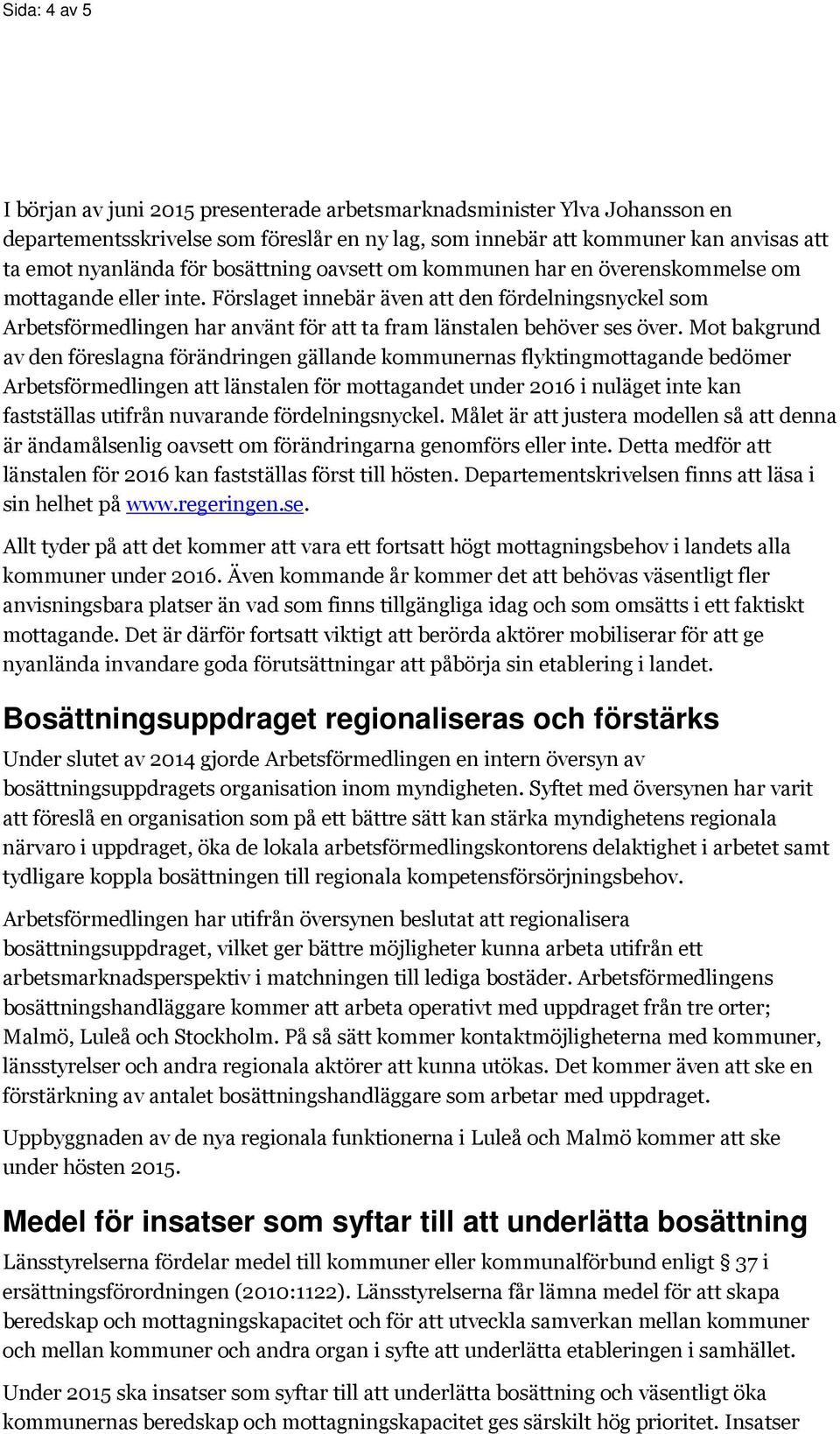 Sida: 4 av 5

I början av juni 2015 presenterade arbetsmarknadsminister Ylva Johansson en departementsskrivelse som föreslår en ny lag, som innebär att kommuner kan anvisas att ta emot nyanlända för bosättning oavsett om kommunen har en överenskommelse om mottagande eller inte. Förslaget innebär även att den fördelningsnyckel som Arbetsförmedlingen har använt för att ta fram länstalen behöver ses över. Mot bakgrund av den föreslagna förändringen gällande kommunernas flyktingmottagande bedömer Arbetsförmedlingen att länstalen för mottagandet under 2016 i nuläget inte kan fastställas utifrån nuvarande fördelningsnyckel. Målet är att justera modellen så att denna är ändamålsenlig oavsett om förändringarna genomförs eller inte. Detta medför att länstalen för 2016 kan fastställas först till hösten. Departementskrivelsen finns att läsa i sin helhet på www.regeringen.se.

Allt tyder på att det kommer att vara ett fortsatt högt mottagningsbehov i landets alla kommuner under 2016. Även kommande år kommer det att behövas väsentligt fler anvisningsbara platser än vad som finns tillgängliga idag och som omsätts i ett faktiskt mottagande. Det är därför fortsatt viktigt att berörda aktörer mobiliserar för att ge nyanlända invandare goda förutsättningar att påbörja sin etablering i landet.

Bosättningsuppdraget regionaliseras och förstärks

Under slutet av 2014 gjorde Arbetsförmedlingen en intern översyn av bosättningsuppdragets organisation inom myndigheten. Syftet med översynen har varit att föreslå en organisation som på ett bättre sätt kan stärka myndighetens regionala närvaro i uppdraget, öka de lokala arbetsförmedlingskontorens delaktighet i arbetet samt tydligare koppla bosättningen till regionala kompetensförsörjningsbehov.

Arbetsförmedlingen har utifrån översynen beslutat att regionalisera bosättningsuppdraget, vilket ger bättre möjligheter kunna arbeta utifrån ett arbetsmarknadsperspektiv i matchningen till lediga bostäder. Arbetsförmedlingens bosättningshandläggare kommer att arbeta operativt med uppdraget från tre orter; Malmö, Luleå och Stockholm. På så sätt kommer kontaktmöjligheterna med kommuner, länsstyrelser och andra regionala aktörer att kunna utökas. Det kommer även att ske en förstärkning av antalet bosättningshandläggare som arbetar med uppdraget.

Uppbyggnaden av de nya regionala funktionerna i Luleå och Malmö kommer att ske under hösten 2015.

Medel för insatser som syftar till att underlätta bosättning

Länsstyrelserna fördelar medel till kommuner eller kommunalförbund enligt § 37 i ersättningsförordningen (2010:1122). Länsstyrelserna får lämna medel för att skapa beredskap och mottagningskapacitet och för att utveckla samverkan mellan kommuner och mellan kommuner och andra organ i syfte att underlätta etableringen i samhället.

Under 2015 ska insatser som syftar till att underlätta bosättning och väsentligt öka kommunernas beredskap och mottagningskapacitet ges särskilt hög prioritet. Insatser